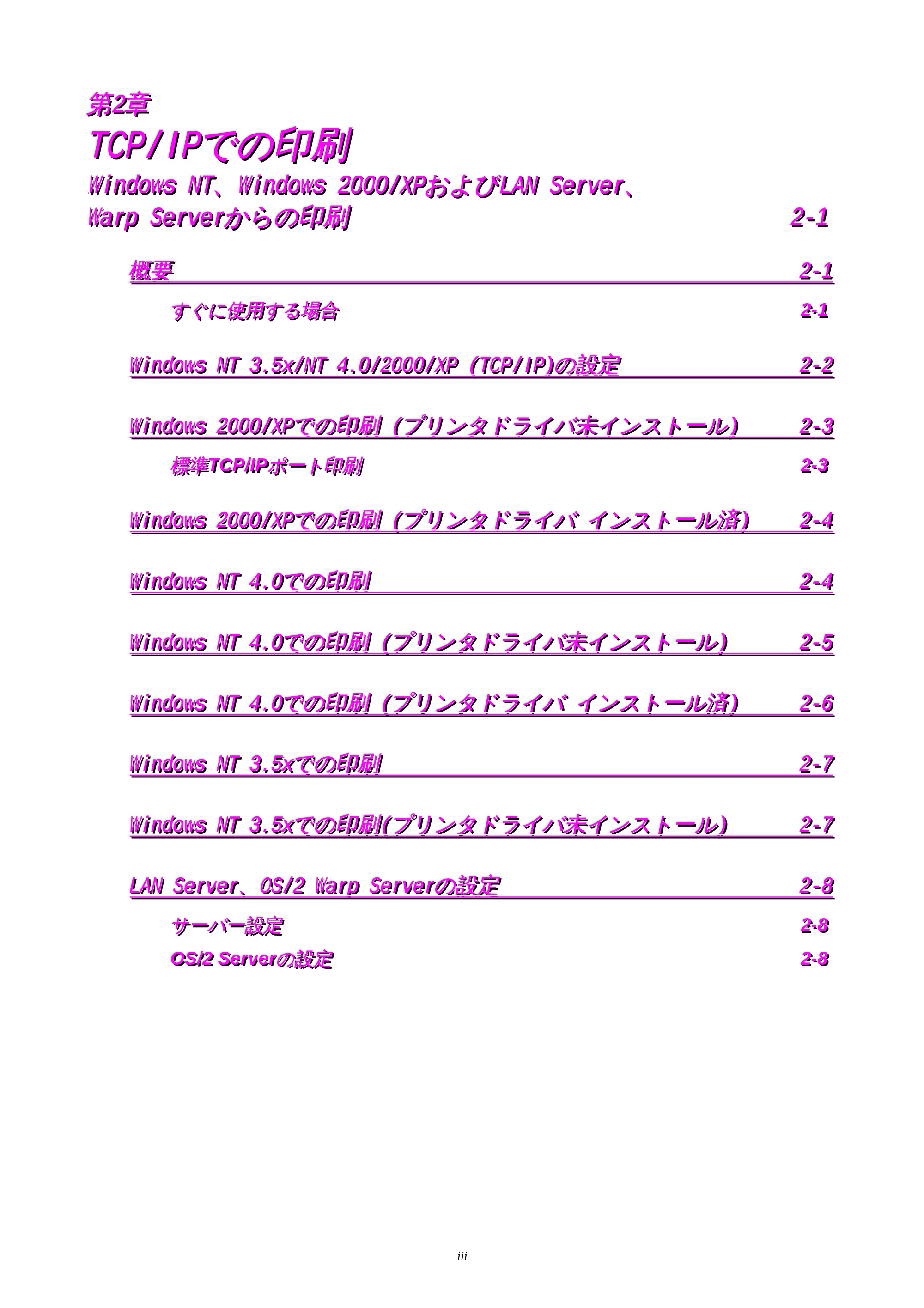 第2章

TCP/IPでの印刷

Windows NT、Windows 2000/XPおよびLAN Server、Warp Serverからの印刷 2-1

概要 2-1

すぐに使用する場合 2-1

Windows NT 3.5x/NT 4.0/2000/XP (TCP/IP)の設定 2-2

Windows 2000/XPでの印刷（プリンタドライバ未インストール） 2-3

標準TCP/IPポート印刷 2-3

Windows 2000/XPでの印刷（プリンタドライバ インストール済） 2-4

Windows NT 4.0での印刷 2-4

Windows NT 4.0での印刷（プリンタドライバ未インストール） 2-5

Windows NT 4.0での印刷（プリンタドライバ インストール済） 2-6

Windows NT 3.5xでの印刷 2-7

Windows NT 3.5xでの印刷(プリンタドライバ未インストール) 2-7

LAN Server、OS/2 Warp Serverの設定 2-8

サーバー設定 2-8

OS/2 Serverの設定 2-8

iii